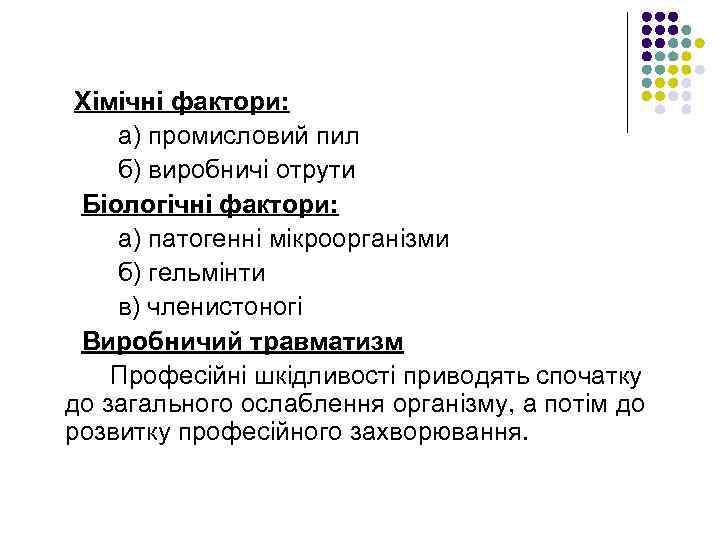 Хімічні фактори:

а) промисловий пил

б) виробничі отрути

Біологічні фактори:

а) патогенні мікроорганізми

б) гельмінти

в) членистоногі

Виробничий травматизм

Професійні шкідливості приводять спочатку до загального ослаблення організму, а потім до розвитку професійного захворювання.